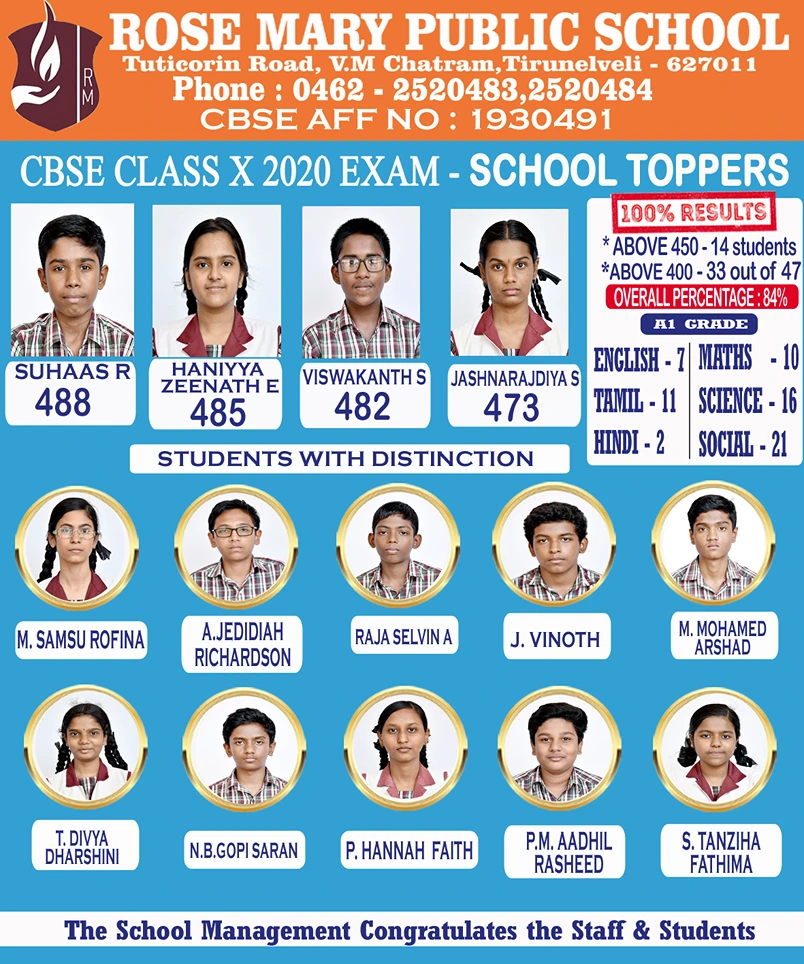 RM

ROSE MARY PUBLIC SCHOOL
Tuticorin Road, V.M Chatram,Tirunelveli - 627011
Phone : 0462 - 2520483,2520484
CBSE AFF NO : 1930491

CBSE CLASS X 2020 EXAM - SCHOOL TOPPERS

SUHAAS R
488

HANIYYA ZEENATH E
485

VISWAKANTH S
482

JASHNARAJDIYA S
473

100% RESULTS
* ABOVE 450 - 14 students
*ABOVE 400 - 33 out of 47
OVERALL PERCENTAGE : 84%
A1 GRADE
ENGLISH - 7
TAMIL - 11
HINDI - 2
MATHS - 10
SCIENCE - 16
SOCIAL - 21

STUDENTS WITH DISTINCTION

M. SAMSU ROFINA

A.JEDIDIAH RICHARDSON

RAJA SELVIN A

J. VINOTH

M. MOHAMED ARSHAD

T. DIVYA DHARSHINI

N.B.GOPI SARAN

P. HANNAH FAITH

P.M. AADHIL RASHEED

S. TANZIHA FATHIMA

The School Management Congratulates the Staff & Students